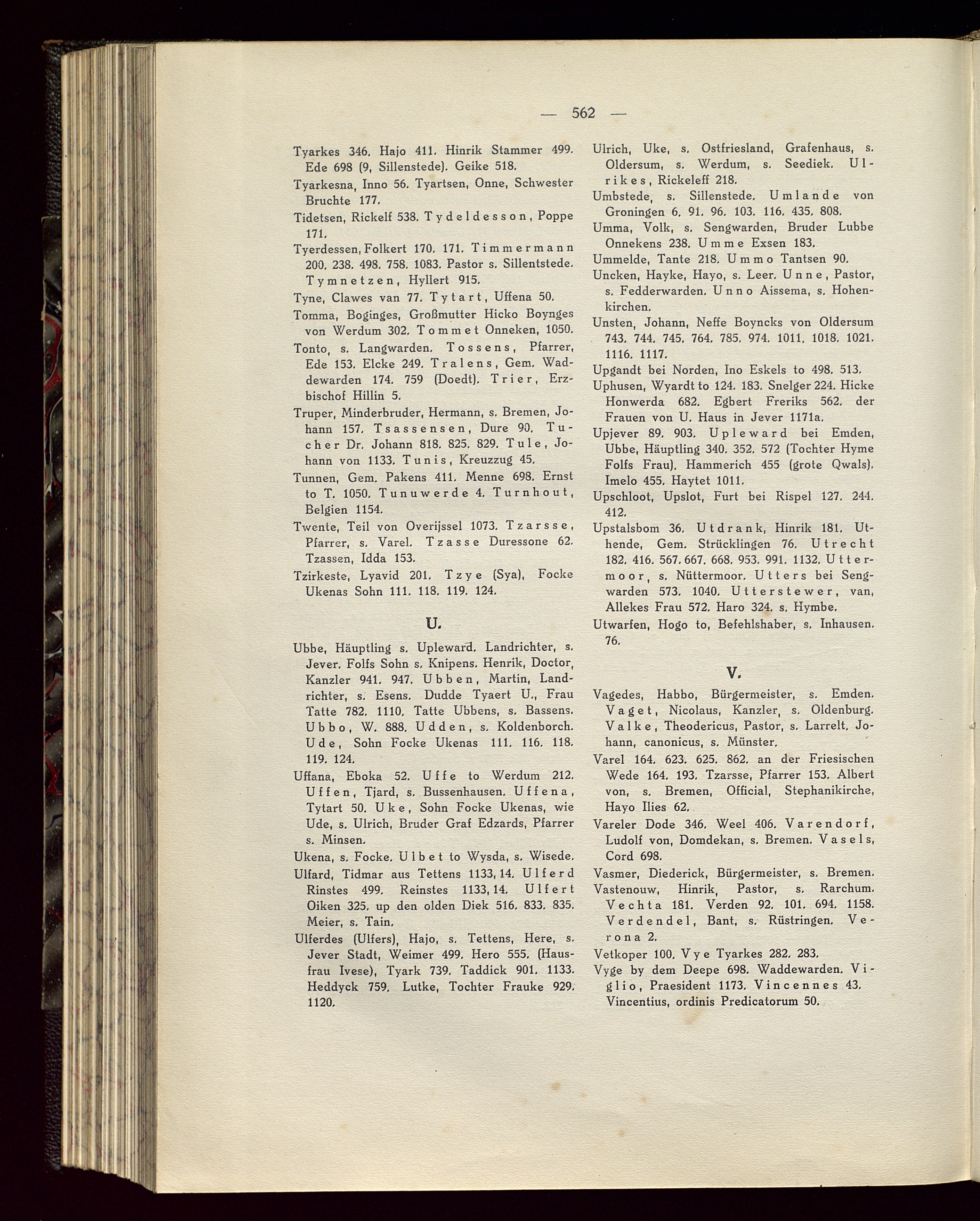 — 562 —

Tyarkes 346. Hajo 411. Hinrik Stammer 499. Ede 698 (9, Sillenstede). Geike 518.

Tyarkesna, Inno 56. Tyartsen, Onne, Schwester Bruchte 177.

Tidetsen, Rickelf 538. Tydeldesson, Poppe 171.

Tyerdessen, Folkert 170. 171. Timmermann 200. 238. 498. 758. 1083. Pastor s. Sillentstede. Tymnetzen, Hyllert 915.

Tyne, Clawes van 77. Tytart, Uffena 50.

Tomma, Boginges, Großmutter Hicko Boynges von Werdum 302. Tommet Onneken, 1050.

Tonto, s. Langwarden. Tossens, Pfarrer, Ede 153. Elcke 249. Tralens, Gem. Waddewarden 174. 759 (Doedt). Trier, Erzbischof Hillin 5.

Truper, Minderbruder, Hermann, s. Bremen, Johann 157. Tsassensen, Dure 90. Tucher Dr. Johann 818. 825. 829. Tule, Johann von 1133. Tunis, Kreuzzug 45.

Tunnen, Gem. Pakens 411. Menne 698. Ernst to T. 1050. Tunuwerde 4. Turnhout, Belgien 1154.

Twente, Teil von Overijssel 1073. Tzarsse, Pfarrer, s. Varel. Tzasse Duressone 62. Tzassen, Idda 153.

Tzirkeste, Lyavid 201. Tzye (Sya), Focke Ukenas Sohn 111. 118. 119. 124.

U.

Ubbe, Häuptling s. Upleward. Landrichter, s. Jever. Folfs Sohn s. Knipens. Henrik, Doctor, Kanzler 941. 947. Ubben, Martin, Landrichter, s. Esens. Dudde Tyaert U., Frau Tatte 782. 1110. Tatte Ubbens, s. Bassens. Ubbo, W. 888. Udden, s. Koldenborch. Ude, Sohn Focke Ukenas 111. 116. 118. 119. 124.

Uffana, Eboka 52. Uffe to Werdum 212. Uffen, Tjard, s. Bussenhausen. Uffena, Tytart 50. Uke, Sohn Focke Ukenas, wie Ude, s. Ulrich, Bruder Graf Edzards, Pfarrer s. Minsen.

Ukena, s. Focke. Ulbet to Wysda, s. Wisede.

Ulfard, Tidmar aus Tettens 1133, 14. Ulferd Rinstes 499. Reinstes 1133, 14. Ulfert Oiken 325. up den olden Diek 516. 833. 835. Meier, s. Tain.

Ulferdes (Ulfers), Hajo, s. Tettens, Here, s. Jever Stadt, Weimer 499. Hero 555. (Hausfrau Ivese), Tyark 739. Taddick 901. 1133. Heddyck 759. Lutke, Tochter Frauke 929. 1120.

Ulrich, Uke, s. Ostfriesland, Grafenhaus, s. Oldersum, s. Werdum, s. Seediek. Ulrikes, Rickeleff 218.

Umbstede, s. Sillenstede. Umlande von Groningen 6. 91. 96. 103. 116. 435. 808.

Umma, Volk, s. Sengwarden, Bruder Lubbe Onnekens 238. Umme Exsen 183.

Ummelde, Tante 218. Ummo Tantsen 90.

Uncken, Hayke, Hayo, s. Leer. Unne, Pastor, s. Fedderwarden. Unno Aissema, s. Hohenkirchen.

Unsten, Johann, Neffe Boyncks von Oldersum 743. 744. 745. 764. 785. 974. 1011. 1018. 1021. 1116. 1117.

Upgandt bei Norden, Ino Eskels to 498. 513.

Uphusen, Wyardt to 124. 183. Snelger 224. Hicke Honwerda 682. Egbert Freriks 562. der Frauen von U. Haus in Jever 1171a.

Upjever 89. 903. Upleward bei Emden, Ubbe, Häuptling 340. 352. 572 (Tochter Hyme Folfs Frau). Hammerich 455 (grote Qwals). Imelo 455. Haytet 1011.

Upschloot, Upslot, Furt bei Rispel 127. 244. 412.

Upstalsbom 36. Utdrank, Hinrik 181. Uthende, Gem. Strücklingen 76. Utrecht 182. 416. 567. 667. 668. 953. 991. 1132. Uttermoor, s. Nüttermoor. Utters bei Sengwarden 573. 1040. Utterstewer, van, Allekes Frau 572. Haro 324. s. Hymbe.

Utwarfen, Hogo to, Befehlshaber, s. Inhausen. 76.

V.

Vagedes, Habbo, Bürgermeister, s. Emden. Vaget, Nicolaus, Kanzler, s. Oldenburg. Valke, Theodericus, Pastor, s. Larrelt. Johann, canonicus, s. Münster.

Varel 164. 623. 625. 862. an der Friesischen Wede 164. 193. Tzarsse, Pfarrer 153. Albert von, s. Bremen, Official, Stephanikirche, Hayo Ilies 62.

Vareler Dode 346. Weel 406. Varendorf, Ludolf von, Domdekan, s. Bremen. Vasels, Cord 698.

Vasmer, Diederick, Bürgermeister, s. Bremen.

Vastenouw, Hinrik, Pastor, s. Rarchum. Vechta 181. Verden 92. 101. 694. 1158. Verdendel, Bant, s. Rüstringen. Verona 2.

Vetkoper 100. Vye Tyarkes 282. 283.

Vyge by dem Deepe 698. Waddewarden. Viglio, Praesident 1173. Vincennes 43. Vincentius, ordinis Predicatorum 50.